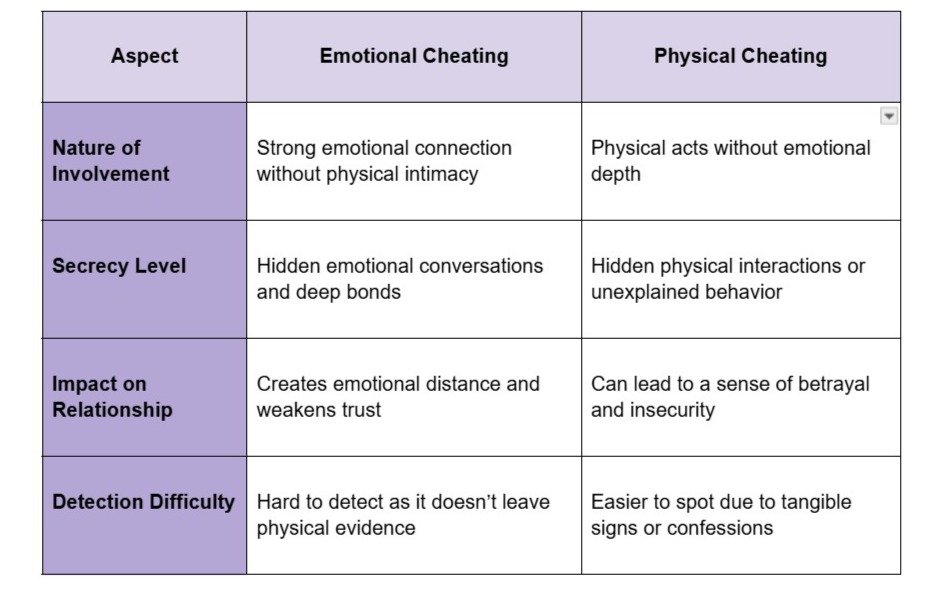 | Aspect | Emotional Cheating | Physical Cheating |
|---|---|---|
| Nature of Involvement | Strong emotional connection without physical intimacy | Physical acts without emotional depth |
| Secrecy Level | Hidden emotional conversations and deep bonds | Hidden physical interactions or unexplained behavior |
| Impact on Relationship | Creates emotional distance and weakens trust | Can lead to a sense of betrayal and insecurity |
| Detection Difficulty | Hard to detect as it doesn't leave physical evidence | Easier to spot due to tangible signs or confessions |